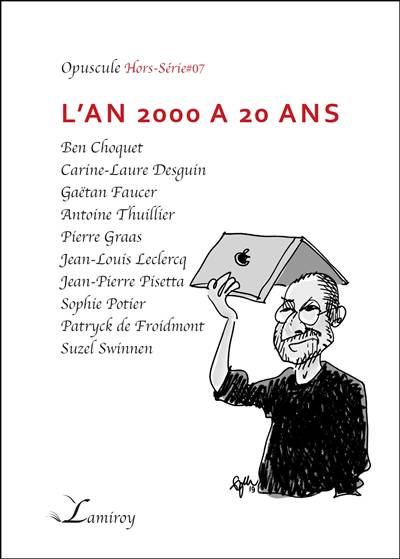 Opuscule Hors-Série#07

L'AN 2000 A 20 ANS

Ben Choquet
Carine-Laure Desguin
Gaëtan Faucer
Antoine Thuillier
Pierre Graas
Jean-Louis Leclercq
Jean-Pierre Pisetta
Sophie Potier
Patryck de Froidmont
Suzel Swinnen

Lamiroy